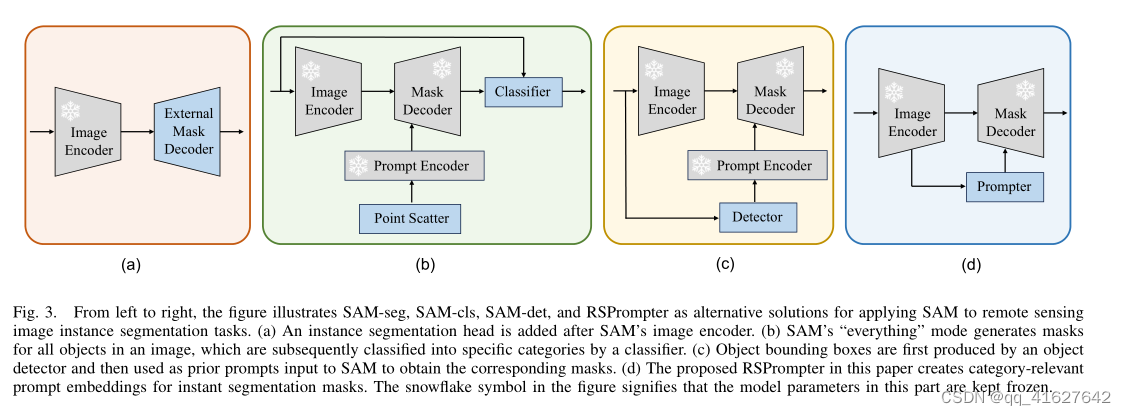 Image Encoder

External Mask Decoder

(a)

Image Encoder

Mask Decoder

Classifier

Prompt Encoder

Point Scatter

(b)

Image Encoder

Mask Decoder

Prompt Encoder

Detector

(c)

Image Encoder

Mask Decoder

Prompter

(d)

Fig. 3. From left to right, the figure illustrates SAM-seg, SAM-cls, SAM-det, and RSPrompter as alternative solutions for applying SAM to remote sensing image instance segmentation tasks. (a) An instance segmentation head is added after SAM's image encoder. (b) SAM's "everything" mode generates masks for all objects in an image, which are subsequently classified into specific categories by a classifier. (c) Object bounding boxes are first produced by an object detector and then used as prior prompts input to SAM to obtain the corresponding masks. (d) The proposed RSPrompter in this paper creates category-relevant prompt embeddings for instant segmentation masks. The snowflake symbol in the figure signifies that the model parameters in this part are kept frozen.

CSDN @qq_41627642